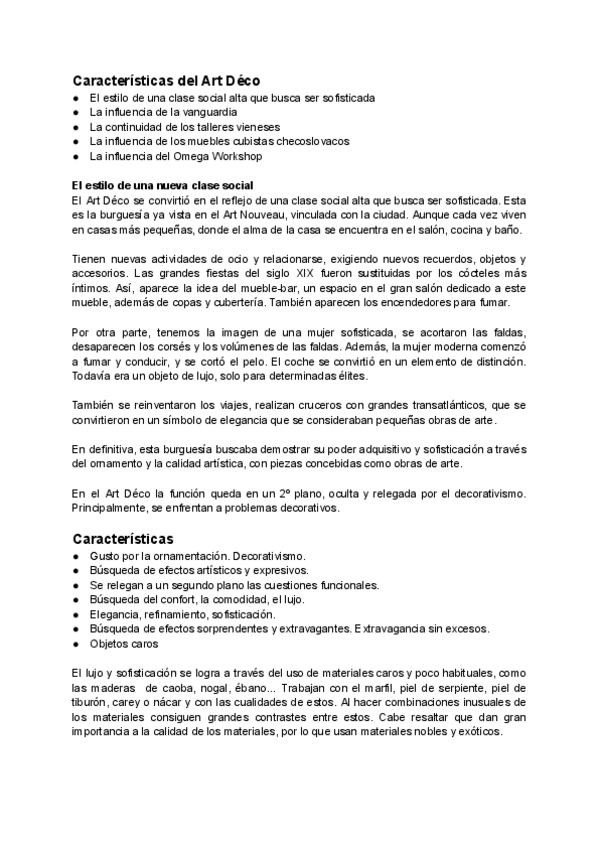 Características del Art Déco
● El estilo de una clase social alta que busca ser sofisticada
● La influencia de la vanguardia
● La continuidad de los talleres vieneses
● La influencia de los muebles cubistas checoslovacos
● La influencia del Omega Workshop

El estilo de una nueva clase social
El Art Déco se convirtió en el reflejo de una clase social alta que busca ser sofisticada. Esta es la burguesía ya vista en el Art Nouveau, vinculada con la ciudad. Aunque cada vez viven en casas más pequeñas, donde el alma de la casa se encuentra en el salón, cocina y baño.

Tienen nuevas actividades de ocio y relacionarse, exigiendo nuevos recuerdos, objetos y accesorios. Las grandes fiestas del siglo XIX fueron sustituidas por los cócteles más íntimos. Así, aparece la idea del mueble-bar, un espacio en el gran salón dedicado a este mueble, además de copas y cubertería. También aparecen los encendedores para fumar.

Por otra parte, tenemos la imagen de una mujer sofisticada, se acortaron las faldas, desaparecen los corsés y los volúmenes de las faldas. Además, la mujer moderna comenzó a fumar y conducir, y se cortó el pelo. El coche se convirtió en un elemento de distinción. Todavía era un objeto de lujo, solo para determinadas élites.

También se reinventaron los viajes, realizan cruceros con grandes transatlánticos, que se convirtieron en un símbolo de elegancia que se consideraban pequeñas obras de arte.

En definitiva, esta burguesía buscaba demostrar su poder adquisitivo y sofisticación a través del ornamento y la calidad artística, con piezas concebidas como obras de arte.

En el Art Déco la función queda en un 2º plano, oculta y relegada por el decorativismo. Principalmente, se enfrentan a problemas decorativos.

Características
● Gusto por la ornamentación. Decorativismo.
● Búsqueda de efectos artísticos y expresivos.
● Se relegan a un segundo plano las cuestiones funcionales.
● Búsqueda del confort, la comodidad, el lujo.
● Elegancia, refinamiento, sofisticación.
● Búsqueda de efectos sorprendentes y extravagantes. Extravagancia sin excesos.
● Objetos caros

El lujo y sofisticación se logra a través del uso de materiales caros y poco habituales, como las maderas de caoba, nogal, ébano... Trabajan con el marfil, piel de serpiente, piel de tiburón, carey o nácar y con las cualidades de estos. Al hacer combinaciones inusuales de los materiales consiguen grandes contrastes entre estos. Cabe resaltar que dan gran importancia a la calidad de los materiales, por lo que usan materiales nobles y exóticos.